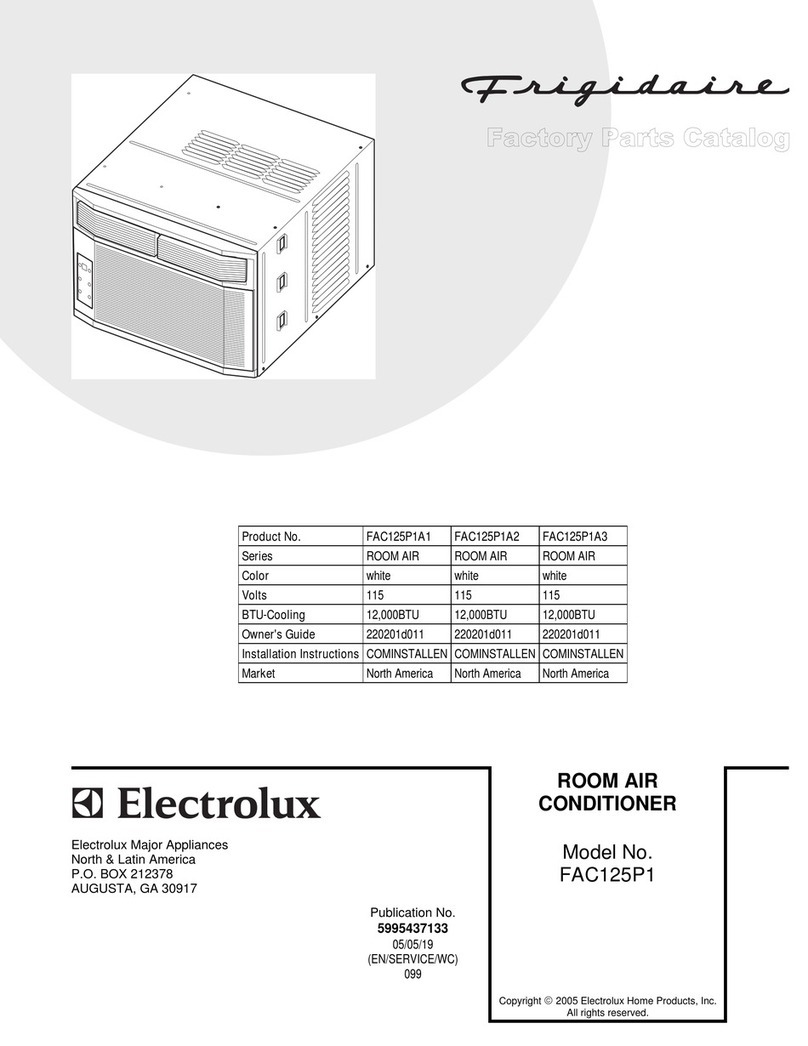 Frigidaire

Factory Parts Catalog

| Product No. | FAC125P1A1 | FAC125P1A2 | FAC125P1A3 |
|---|---|---|---|
| Series | ROOM AIR | ROOM AIR | ROOM AIR |
| Color | white | white | white |
| Volts | 115 | 115 | 115 |
| BTU-Cooling | 12,000BTU | 12,000BTU | 12,000BTU |
| Owner's Guide | 220201d011 | 220201d011 | 220201d011 |
| Installation Instructions | COMINSTALLEN | COMINSTALLEN | COMINSTALLEN |
| Market | North America | North America | North America |

Electrolux

Electrolux Major Appliances
North & Latin America
P.O. BOX 212378
AUGUSTA, GA 30917

Publication No.
5995437133
05/05/19
(EN/SERVICE/WC)
099

ROOM AIR CONDITIONER

Model No.
FAC125P1

Copyright © 2005 Electrolux Home Products, Inc.
All rights reserved.